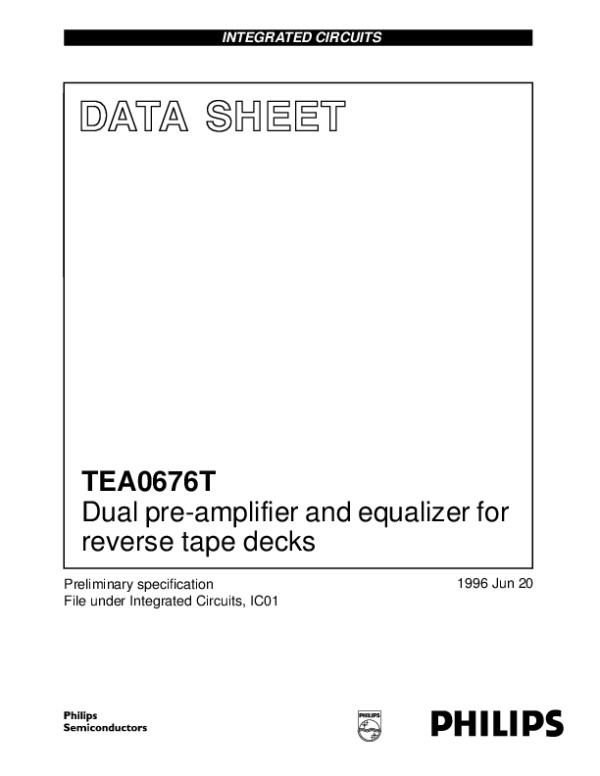 INTEGRATED CIRCUITS

DATA SHEET

TEA0676T
Dual pre-amplifier and equalizer for reverse tape decks

Preliminary specification
File under Integrated Circuits, IC01

1996 Jun 20

Philips
Semiconductors

PHILIPS

PHILIPS